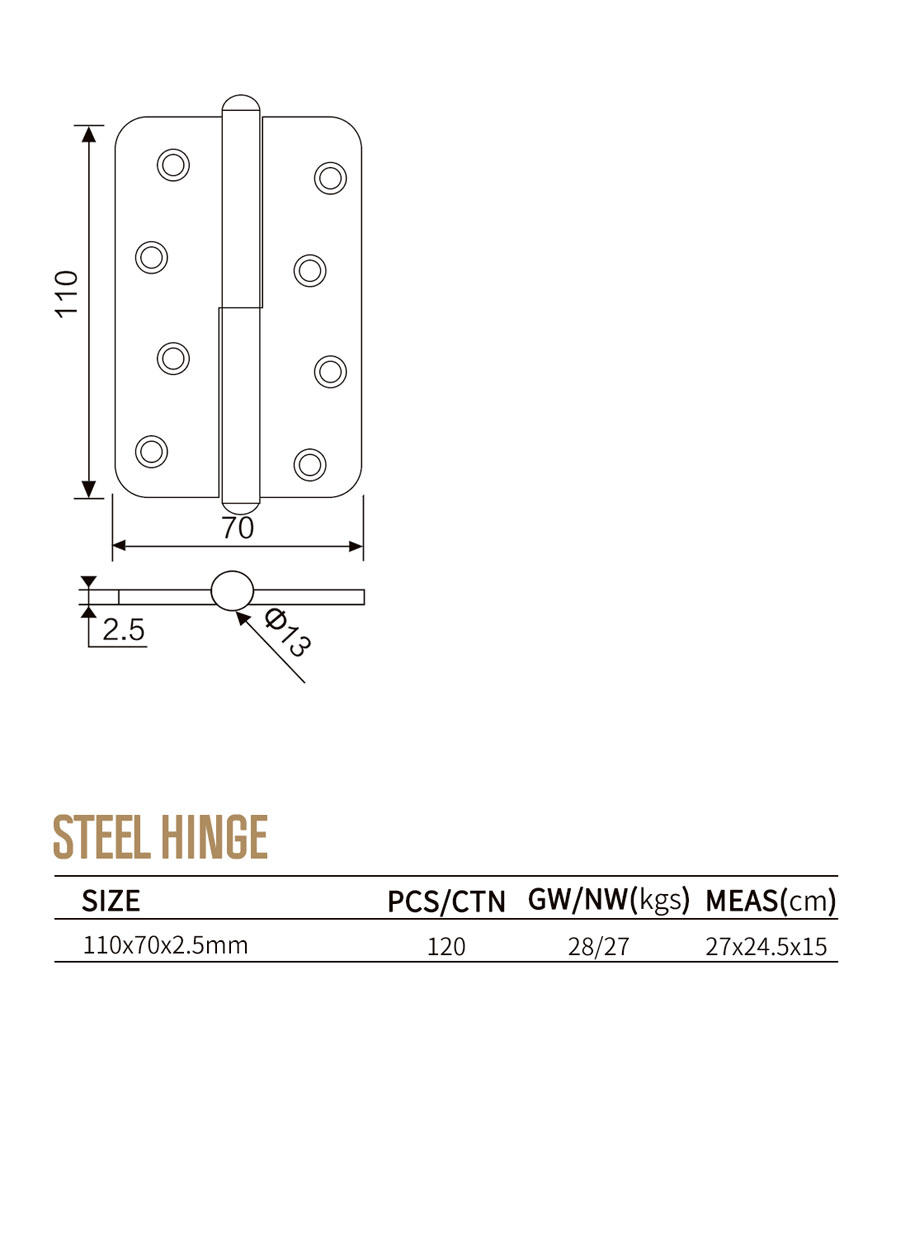 110

70

2.5

Φ13

STEEL HINGE

| SIZE | PCS/CTN | GW/NW(kgs) | MEAS(cm) |
|---|---|---|---|
| 110x70x2.5mm | 120 | 28/27 | 27x24.5x15 |